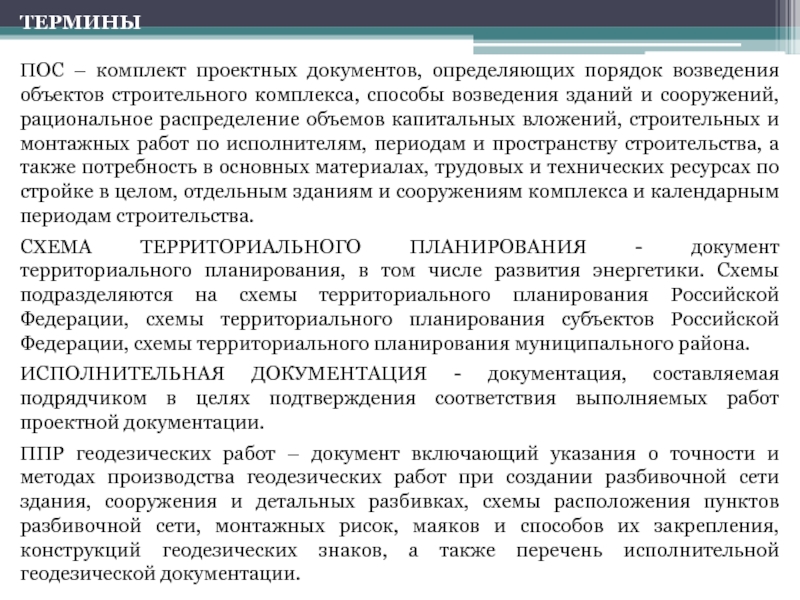 ТЕРМИНЫ

ПОС – комплект проектных документов, определяющих порядок возведения объектов строительного комплекса, способы возведения зданий и сооружений, рациональное распределение объемов капитальных вложений, строительных и монтажных работ по исполнителям, периодам и пространству строительства, а также потребность в основных материалах, трудовых и технических ресурсах по стройке в целом, отдельным зданиям и сооружениям комплекса и календарным периодам строительства.

СХЕМА ТЕРРИТОРИАЛЬНОГО ПЛАНИРОВАНИЯ - документ территориального планирования, в том числе развития энергетики. Схемы подразделяются на схемы территориального планирования Российской Федерации, схемы территориального планирования субъектов Российской Федерации, схемы территориального планирования муниципального района.

ИСПОЛНИТЕЛЬНАЯ ДОКУМЕНТАЦИЯ - документация, составляемая подрядчиком в целях подтверждения соответствия выполняемых работ проектной документации.

ППР геодезических работ – документ включающий указания о точности и методах производства геодезических работ при создании разбивочной сети здания, сооружения и детальных разбивках, схемы расположения пунктов разбивочной сети, монтажных рисок, маяков и способов их закрепления, конструкций геодезических знаков, а также перечень исполнительной геодезической документации.